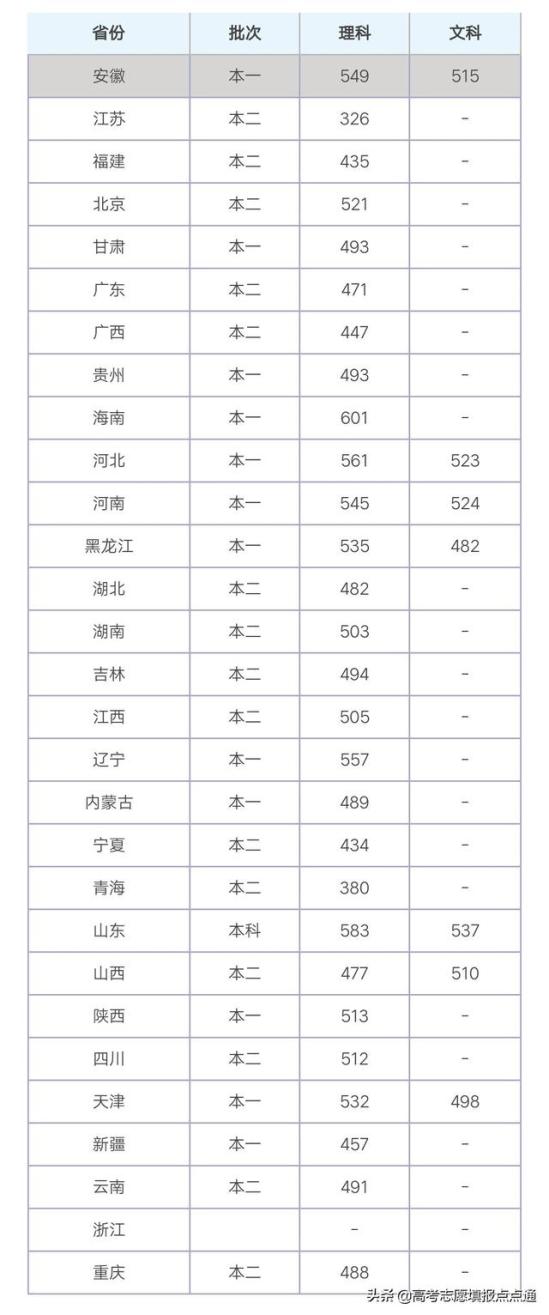 | 省份 | 批次 | 理科 | 文科 |
|---|---|---|---|
| 安徽 | 本一 | 549 | 515 |
| 江苏 | 本二 | 326 | - |
| 福建 | 本二 | 435 | - |
| 北京 | 本二 | 521 | - |
| 甘肃 | 本一 | 493 | - |
| 广东 | 本二 | 471 | - |
| 广西 | 本二 | 447 | - |
| 贵州 | 本一 | 493 | - |
| 海南 | 本一 | 601 | - |
| 河北 | 本一 | 561 | 523 |
| 河南 | 本一 | 545 | 524 |
| 黑龙江 | 本一 | 535 | 482 |
| 湖北 | 本二 | 482 | - |
| 湖南 | 本二 | 503 | - |
| 吉林 | 本二 | 494 | - |
| 江西 | 本二 | 505 | - |
| 辽宁 | 本一 | 557 | - |
| 内蒙古 | 本一 | 489 | - |
| 宁夏 | 本二 | 434 | - |
| 青海 | 本二 | 380 | - |
| 山东 | 本科 | 583 | 537 |
| 山西 | 本二 | 477 | 510 |
| 陕西 | 本一 | 513 | - |
| 四川 | 本二 | 512 | - |
| 天津 | 本一 | 532 | 498 |
| 新疆 | 本一 | 457 | - |
| 云南 | 本二 | 491 | - |
| 浙江 | | - | - |
| 重庆 | 本二 | 488 | - |

头条 @高考志愿填报点点通